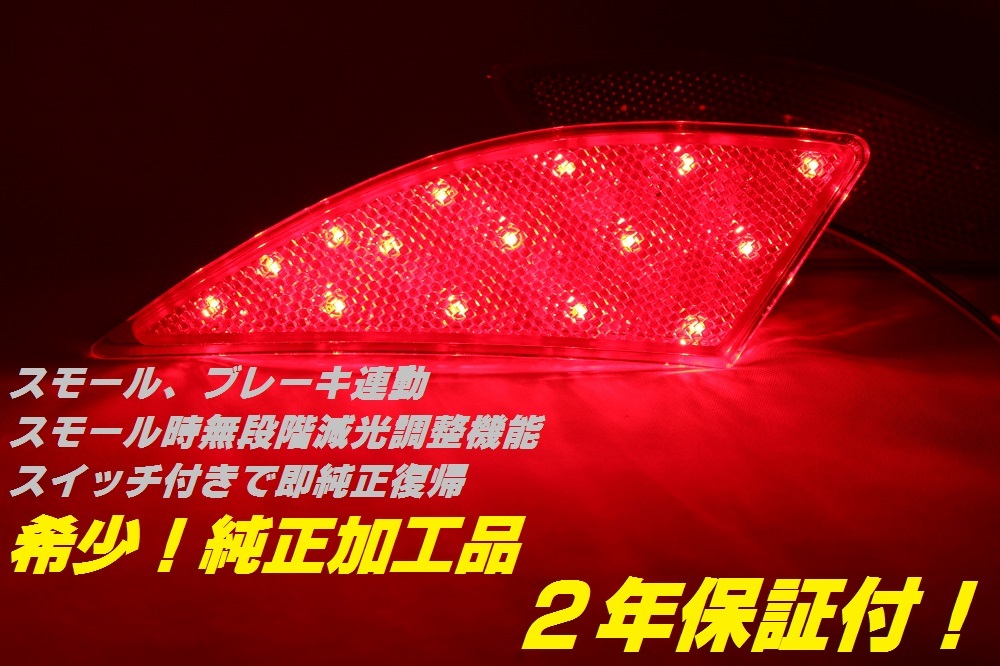 スモール、ブレーキ連動
スモール時無段階減光調整機能
スイッチ付きで即純正復帰
希少！純正加工品
２年保証付！